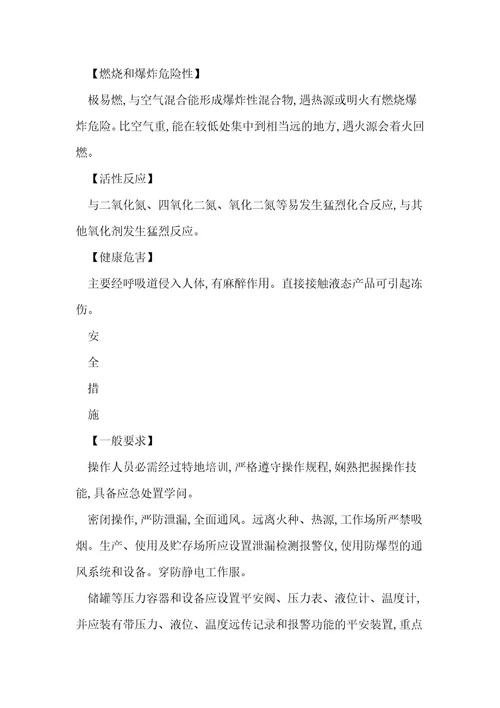 【燃烧和爆炸危险性】

极易燃,与空气混合能形成爆炸性混合物,遇热源或明火有燃烧爆炸危险。比空气重,能在较低处集中到相当远的地方,遇火源会着火回燃。

【活性反应】

与二氧化氮、四氧化二氮、氧化二氮等易发生猛烈化合反应,与其他氧化剂发生猛烈反应。

【健康危害】

主要经呼吸道侵入人体,有麻醉作用。直接接触液态产品可引起冻伤。

安

全

措

施

【一般要求】

操作人员必需经过特地培训,严格遵守操作规程,娴熟把握操作技能,具备应急处置学问。

密闭操作,严防泄漏,全面通风。远离火种、热源,工作场所严禁吸烟。生产、使用及贮存场所应设置泄漏检测报警仪,使用防爆型的通风系统和设备。穿防静电工作服。

储罐等压力容器和设备应设置平安阀、压力表、液位计、温度计,并应装有带压力、液位、温度远传记录和报警功能的平安装置,重点